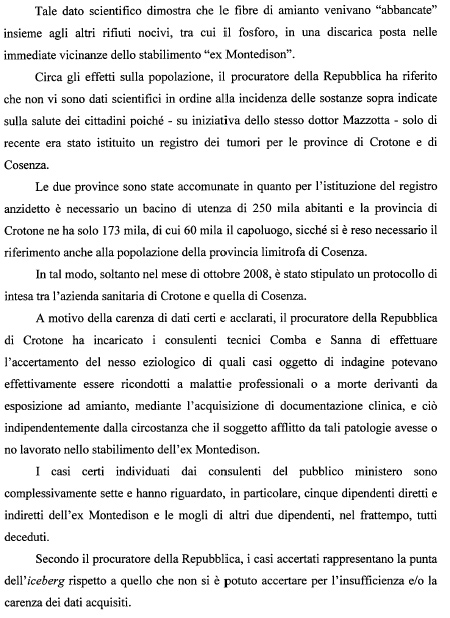 Tale dato scientifico dimostra che le fibre di amianto venivano "abbancate" insieme agli altri rifiuti nocivi, tra cui il fosforo, in una discarica posta nelle immediate vicinanze dello stabilimento "ex Montedison".

Circa gli effetti sulla popolazione, il procuratore della Repubblica ha riferito che non vi sono dati scientifici in ordine alla incidenza delle sostanze sopra indicate sulla salute dei cittadini poiché - su iniziativa dello stesso dottor Mazzotta - solo di recente era stato istituito un registro dei tumori per le province di Crotone e di Cosenza.

Le due province sono state accomunate in quanto per l'istituzione del registro anzidetto è necessario un bacino di utenza di 250 mila abitanti e la provincia di Crotone ne ha solo 173 mila, di cui 60 mila il capoluogo, sicché si è reso necessario il riferimento anche alla popolazione della provincia limitrofa di Cosenza.

In tal modo, soltanto nel mese di ottobre 2008, è stato stipulato un protocollo di intesa tra l'azienda sanitaria di Crotone e quella di Cosenza.

A motivo della carenza di dati certi e acclarati, il procuratore della Repubblica di Crotone ha incaricato i consulenti tecnici Comba e Sanna di effettuare l'accertamento del nesso eziologico di quali casi oggetto di indagine potevano effettivamente essere ricondotti a malattie professionali o a morte derivanti da esposizione ad amianto, mediante l'acquisizione di documentazione clinica, e ciò indipendentemente dalla circostanza che il soggetto afflitto da tali patologie avesse o no lavorato nello stabilimento dell'ex Montedison.

I casi certi individuati dai consulenti del pubblico ministero sono complessivamente sette e hanno riguardato, in particolare, cinque dipendenti diretti e indiretti dell'ex Montedison e le mogli di altri due dipendenti, nel frattempo, tutti deceduti.

Secondo il procuratore della Repubblica, i casi accertati rappresentano la punta dell'iceberg rispetto a quello che non si è potuto accertare per l'insufficienza e/o la carenza dei dati acquisiti.